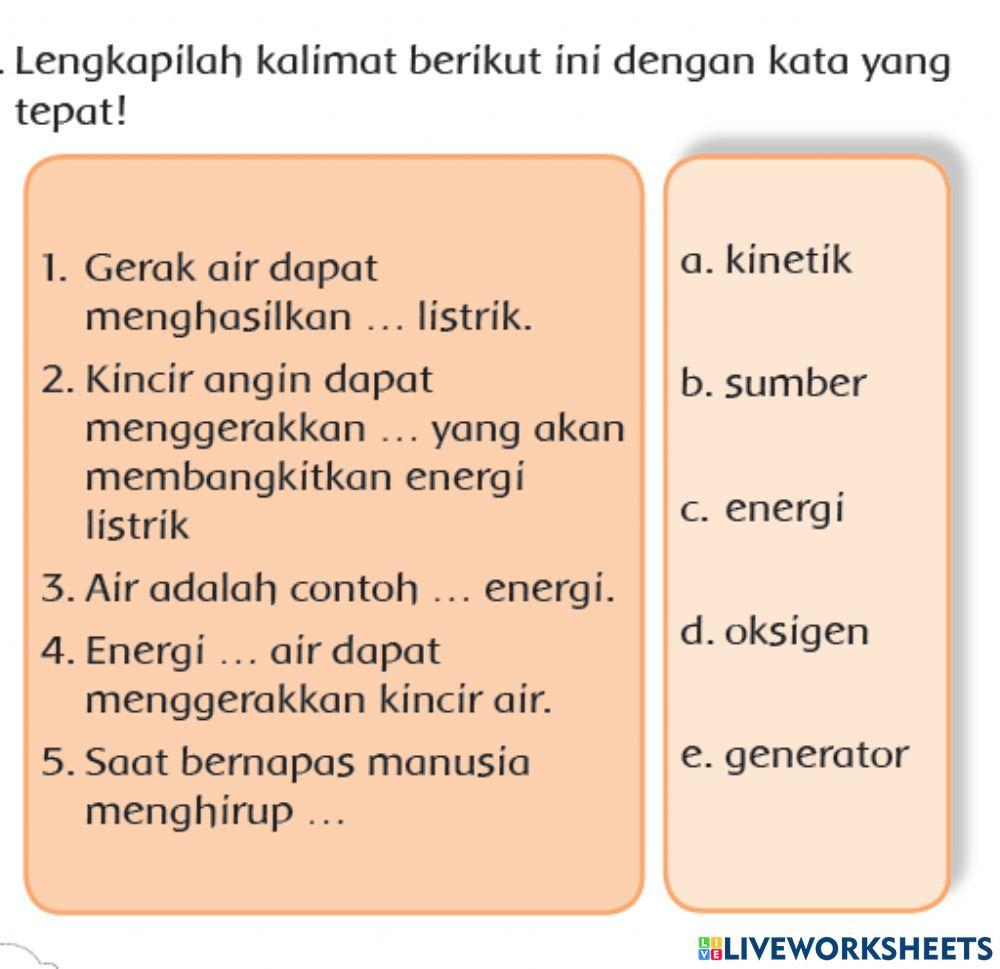 . Lengkapilah kalimat berikut ini dengan kata yang tepat!

1. Gerak air dapat menghasilkan ... listrik.
2. Kincir angin dapat menggerakkan ... yang akan membangkitkan energi listrik
3. Air adalah contoh ... energi.
4. Energi ... air dapat menggerakkan kincir air.
5. Saat bernapas manusia menghirup ...

a. kinetik
b. sumber
c. energi
d. oksigen
e. generator

LIVEWORKSHEETS